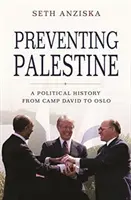 SETH ANZISKA

PREVENTING PALESTINE

A POLITICAL HISTORY FROM CAMP DAVID TO OSLO